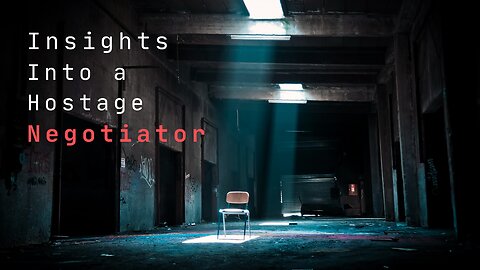 Insights Into a Hostage Negotiator